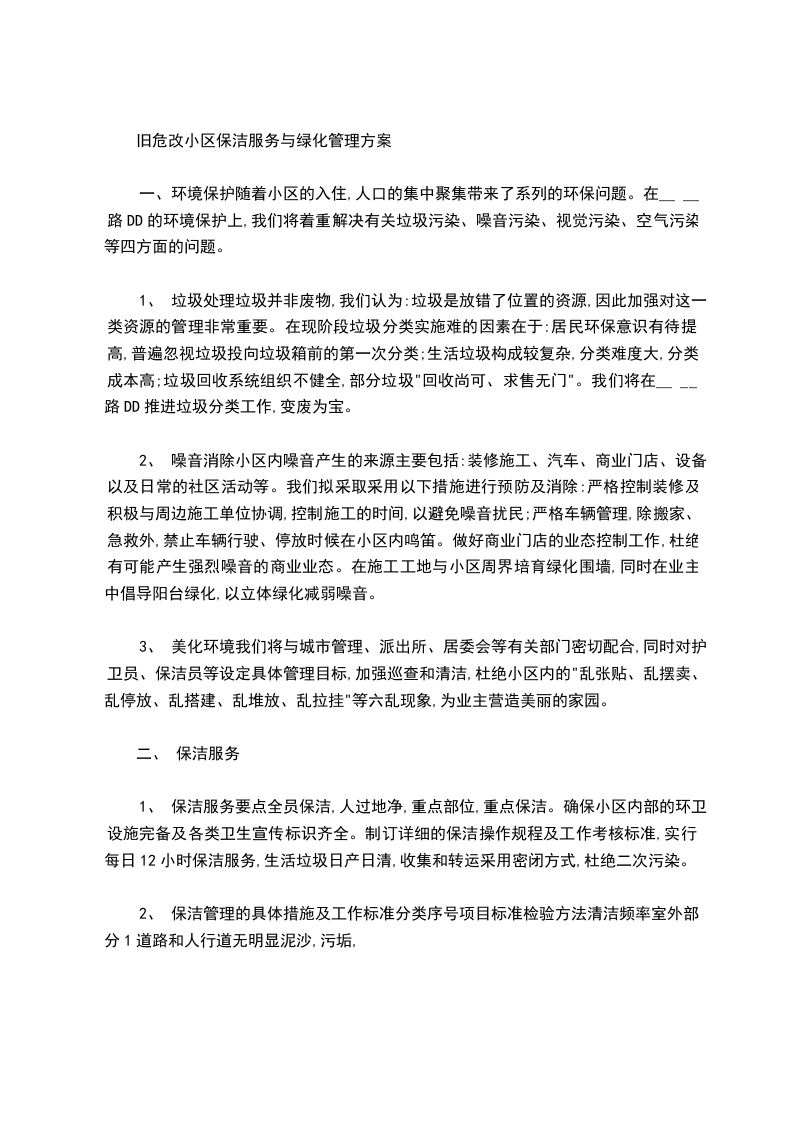 旧危改小区保洁服务与绿化管理方案

一、环境保护随着小区的入住,人口的集中聚集带来了系列的环保问题。在__ __路DD的环境保护上,我们将着重解决有关垃圾污染、噪音污染、视觉污染、空气污染等四方面的问题。

1、 垃圾处理垃圾并非废物,我们认为:垃圾是放错了位置的资源,因此加强对这一类资源的管理非常重要。在现阶段垃圾分类实施难的因素在于:居民环保意识有待提高,普遍忽视垃圾投向垃圾箱前的第一次分类;生活垃圾构成较复杂,分类难度大,分类成本高;垃圾回收系统组织不健全,部分垃圾"回收尚可、求售无门"。我们将在__ __路DD推进垃圾分类工作,变废为宝。

2、 噪音消除小区内噪音产生的来源主要包括:装修施工、汽车、商业门店、设备以及日常的社区活动等。我们拟采取采用以下措施进行预防及消除:严格控制装修及积极与周边施工单位协调,控制施工的时间,以避免噪音扰民;严格车辆管理,除搬家、急救外,禁止车辆行驶、停放时候在小区内鸣笛。做好商业门店的业态控制工作,杜绝有可能产生强烈噪音的商业业态。在施工工地与小区周界培育绿化围墙,同时在业主中倡导阳台绿化,以立体绿化减弱噪音。

3、 美化环境我们将与城市管理、派出所、居委会等有关部门密切配合,同时对护卫员、保洁员等设定具体管理目标,加强巡查和清洁,杜绝小区内的"乱张贴、乱摆卖、乱停放、乱搭建、乱堆放、乱拉挂"等六乱现象,为业主营造美丽的家园。

二、 保洁服务

1、 保洁服务要点全员保洁,人过地净,重点部位,重点保洁。确保小区内部的环卫设施完备及各类卫生宣传标识齐全。制订详细的保洁操作规程及工作考核标准,实行每日12小时保洁服务,生活垃圾日产日清,收集和转运采用密闭方式,杜绝二次污染。

2、 保洁管理的具体措施及工作标准分类序号项目标准检验方法清洁频率室外部分1道路和人行道无明显泥沙,污垢,